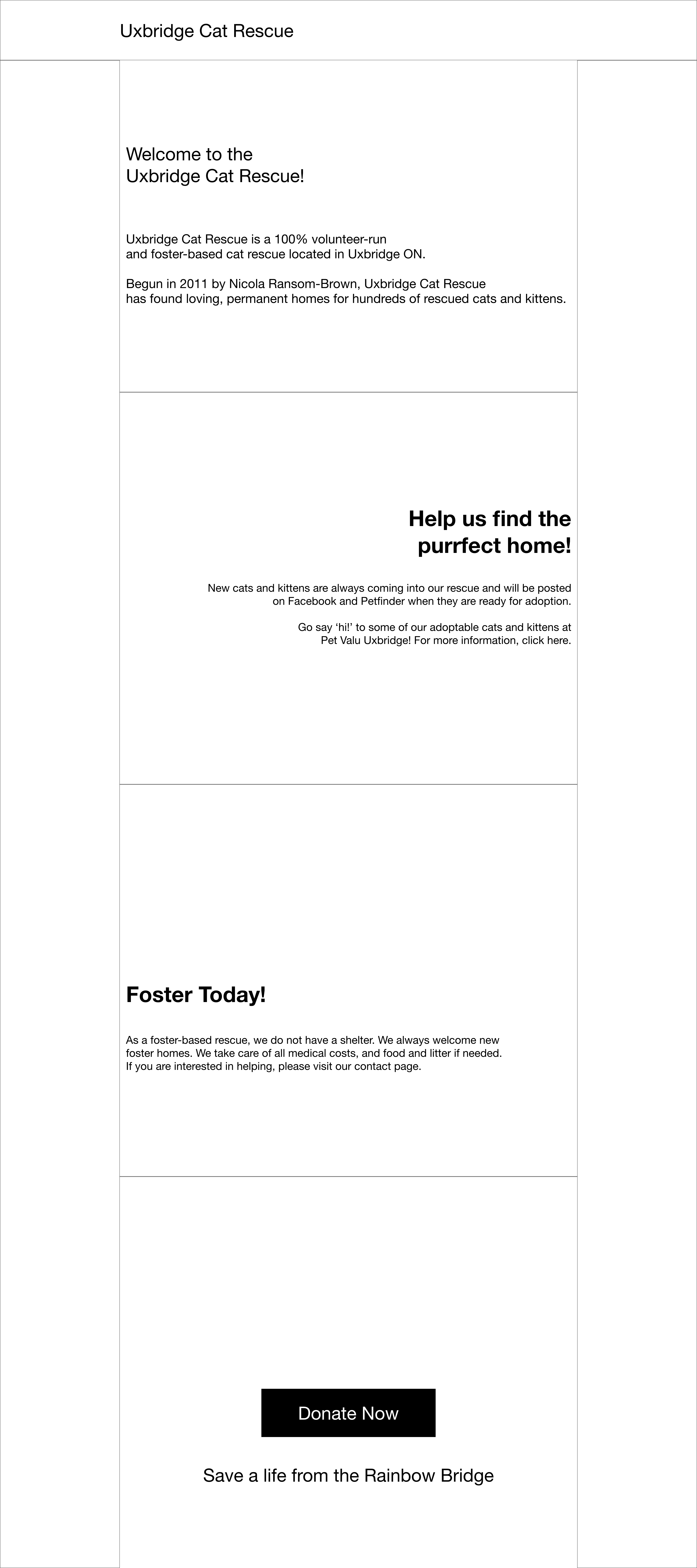 Uxbridge Cat Rescue

Welcome to the
Uxbridge Cat Rescue!

Uxbridge Cat Rescue is a 100% volunteer-run and foster-based cat rescue located in Uxbridge ON.

Begun in 2011 by Nicola Ransom-Brown, Uxbridge Cat Rescue has found loving, permanent homes for hundreds of rescued cats and kittens.

Help us find the purrfect home!

New cats and kittens are always coming into our rescue and will be posted on Facebook and Petfinder when they are ready for adoption.

Go say ‘hi!’ to some of our adoptable cats and kittens at Pet Valu Uxbridge! For more information, click here.

Foster Today!

As a foster-based rescue, we do not have a shelter. We always welcome new foster homes. We take care of all medical costs, and food and litter if needed. If you are interested in helping, please visit our contact page.

Donate Now

Save a life from the Rainbow Bridge